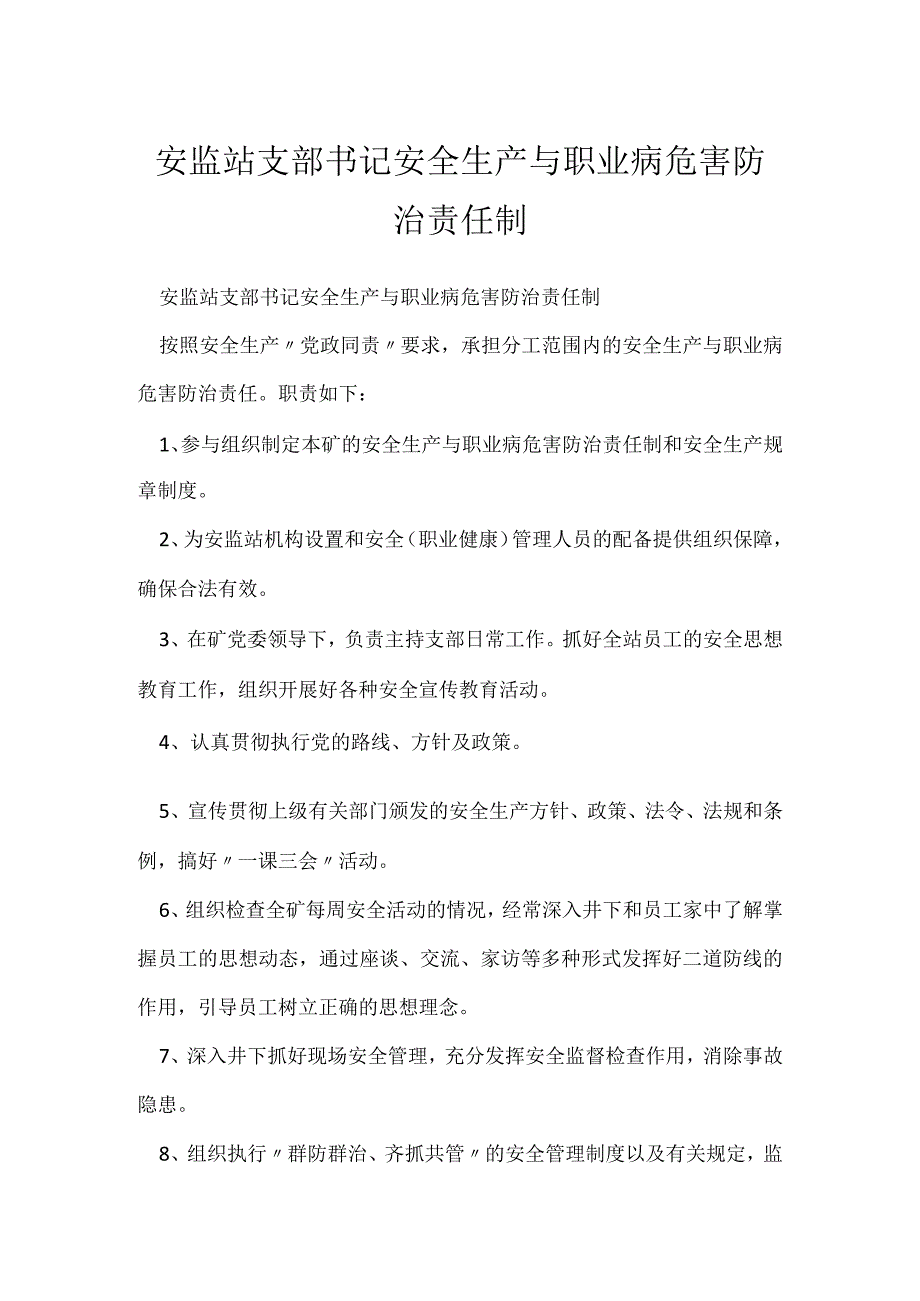 安监站支部书记安全生产与职业病危害防治责任制

安监站支部书记安全生产与职业病危害防治责任制

按照安全生产〃党政同责〃要求，承担分工范围内的安全生产与职业病危害防治责任。职责如下：

1、参与组织制定本矿的安全生产与职业病危害防治责任制和安全生产规章制度。

2、为安监站机构设置和安全（职业健康）管理人员的配备提供组织保障，确保合法有效。

3、在矿党委领导下，负责主持支部日常工作。抓好全站员工的安全思想教育工作，组织开展好各种安全宣传教育活动。

4、认真贯彻执行党的路线、方针及政策。

5、宣传贯彻上级有关部门颁发的安全生产方针、政策、法令、法规和条例，搞好〃一课三会〃活动。

6、组织检查全矿每周安全活动的情况，经常深入井下和员工家中了解掌握员工的思想动态，通过座谈、交流、家访等多种形式发挥好二道防线的作用，引导员工树立正确的思想理念。

7、深入井下抓好现场安全管理，充分发挥安全监督检查作用，消除事故隐患。

8、组织执行〃群防群治、齐抓共管〃的安全管理制度以及有关规定，监